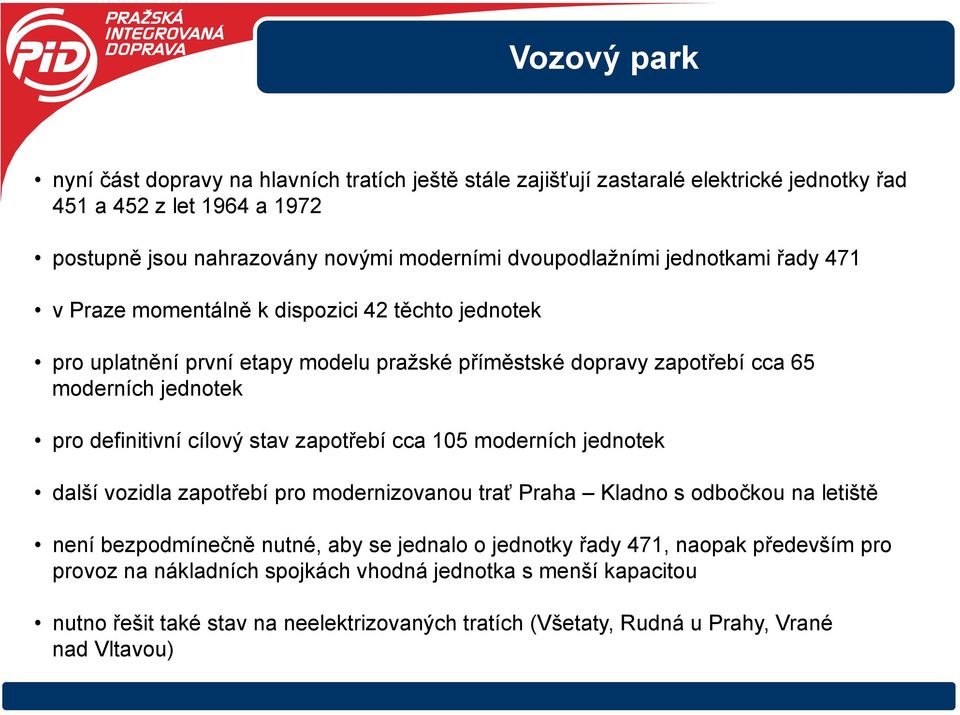 PID
PRAŽSKÁ INTEGROVANÁ DOPRAVA

Vozový park

• nyní část dopravy na hlavních tratích ještě stále zajišťují zastaralé elektrické jednotky řad 451 a 452 z let 1964 a 1972

• postupně jsou nahrazovány novými moderními dvoupodlažními jednotkami řady 471

• v Praze momentálně k dispozici 42 těchto jednotek

• pro uplatnění první etapy modelu pražské příměstské dopravy zapotřebí cca 65 moderních jednotek

• pro definitivní cílový stav zapotřebí cca 105 moderních jednotek

• další vozidla zapotřebí pro modernizovanou trať Praha – Kladno s odbočkou na letiště

• není bezpodmínečně nutné, aby se jednalo o jednotky řady 471, naopak především pro provoz na nákladních spojkách vhodná jednotka s menší kapacitou

• nutno řešit také stav na neelektrizovaných tratích (Všetaty, Rudná u Prahy, Vrané nad Vltavou)